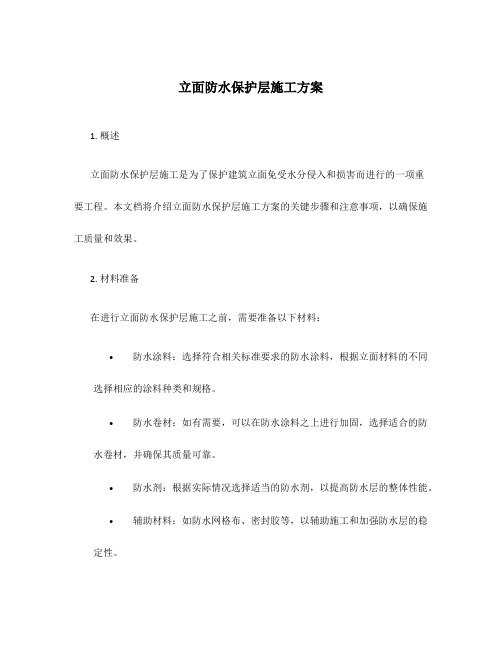 立面防水保护层施工方案

1. 概述

立面防水保护层施工是为了保护建筑立面免受水分侵入和损害而进行的一项重要工程。本文档将介绍立面防水保护层施工方案的关键步骤和注意事项，以确保施工质量和效果。

2. 材料准备

在进行立面防水保护层施工之前，需要准备以下材料：

• 防水涂料：选择符合相关标准要求的防水涂料，根据立面材料的不同选择相应的涂料种类和规格。

• 防水卷材：如有需要，可以在防水涂料之上进行加固，选择适合的防水卷材，并确保其质量可靠。

• 防水剂：根据实际情况选择适当的防水剂，以提高防水层的整体性能。

• 辅助材料：如防水网格布、密封胶等，以辅助施工和加强防水层的稳定性。